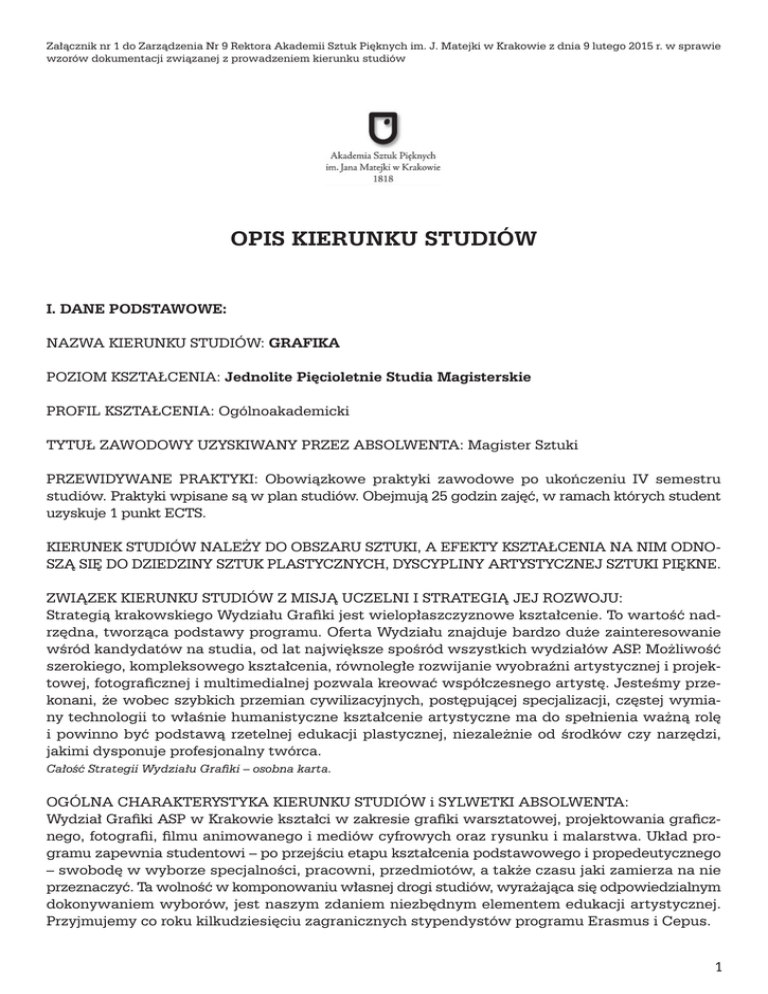 Załącznik nr 1 do Zarządzenia Nr 9 Rektora Akademii Sztuk Pięknych im. J. Matejki w Krakowie z dnia 9 lutego 2015 r. w sprawie wzorów dokumentacji związanej z prowadzeniem kierunku studiów

Akademia Sztuk Pięknych
im. Jana Matejki w Krakowie
1818

OPIS KIERUNKU STUDIÓW

I. DANE PODSTAWOWE:

NAZWA KIERUNKU STUDIÓW: GRAFIKA

POZIOM KSZTAŁCENIA: Jednolite Pięcioletnie Studia Magisterskie

PROFIL KSZTAŁCENIA: Ogólnoakademicki

TYTUŁ ZAWODOWY UZYSKIWANY PRZEZ ABSOLWENTA: Magister Sztuki

PRZEWIDYWANE PRAKTYKI: Obowiązkowe praktyki zawodowe po ukończeniu IV semestru studiów. Praktyki wpisane są w plan studiów. Obejmują 25 godzin zajęć, w ramach których student uzyskuje 1 punkt ECTS.

KIERUNEK STUDIÓW NALEŻY DO OBSZARU SZTUKI, A EFEKTY KSZTAŁCENIA NA NIM ODNOSZĄ SIĘ DO DZIEDZINY SZTUK PLASTYCZNYCH, DYSCYPLINY ARTYSTYCZNEJ SZTUKI PIĘKNE.

ZWIĄZEK KIERUNKU STUDIÓW Z MISJĄ UCZELNI I STRATEGIĄ JEJ ROZWOJU:
Strategią krakowskiego Wydziału Grafiki jest wielopłaszczyznowe kształcenie. To wartość nadrzędna, tworząca podstawy programu. Oferta Wydziału znajduje bardzo duże zainteresowanie wśród kandydatów na studia, od lat największe spośród wszystkich wydziałów ASP. Możliwość szerokiego, kompleksowego kształcenia, równoległe rozwijanie wyobraźni artystycznej i projektowej, fotograficznej i multimedialnej pozwala kreować współczesnego artystę. Jesteśmy przekonani, że wobec szybkich przemian cywilizacyjnych, postępującej specjalizacji, częstej wymiany technologii to właśnie humanistyczne kształcenie artystyczne ma do spełnienia ważną rolę i powinno być podstawą rzetelnej edukacji plastycznej, niezależnie od środków czy narzędzi, jakimi dysponuje profesjonalny twórca.
Całość Strategii Wydziału Grafiki – osobna karta.

OGÓLNA CHARAKTERYSTYKA KIERUNKU STUDIÓW i SYLWETKI ABSOLWENTA:
Wydział Grafiki ASP w Krakowie kształci w zakresie grafiki warsztatowej, projektowania graficznego, fotografii, filmu animowanego i mediów cyfrowych oraz rysunku i malarstwa. Układ programu zapewnia studentowi – po przejściu etapu kształcenia podstawowego i propedeutycznego – swobodę w wyborze specjalności, pracowni, przedmiotów, a także czasu jaki zamierza na nie przeznaczyć. Ta wolność w komponowaniu własnej drogi studiów, wyrażająca się odpowiedzialnym dokonywaniem wyborów, jest naszym zdaniem niezbędnym elementem edukacji artystycznej. Przyjmujemy co roku kilkudziesięciu zagranicznych stypendystów programu Erasmus i Cepus.

1